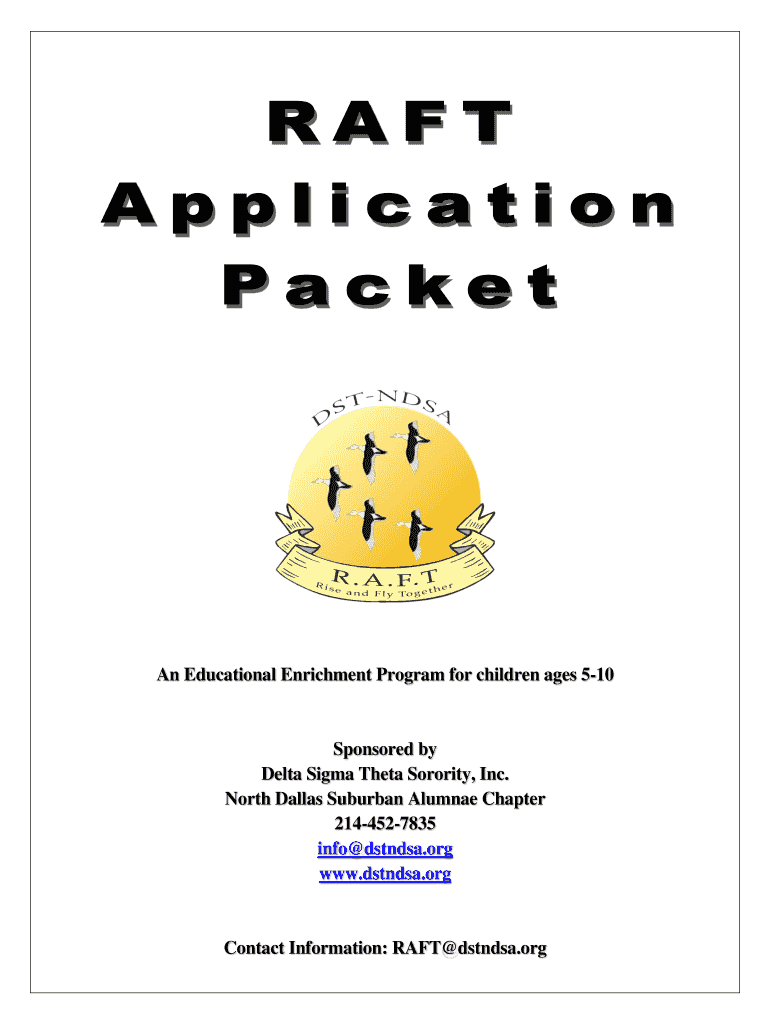 RAFT
Application
Packet

DST-NDSA

R.A.F.T
Rise and Fly Together

An Educational Enrichment Program for children ages 5-10

Sponsored by
Delta Sigma Theta Sorority, Inc.
North Dallas Suburban Alumnae Chapter
214-452-7835
info@dstndsa.org
www.dstndsa.org

Contact Information: RAFT@dstndsa.org